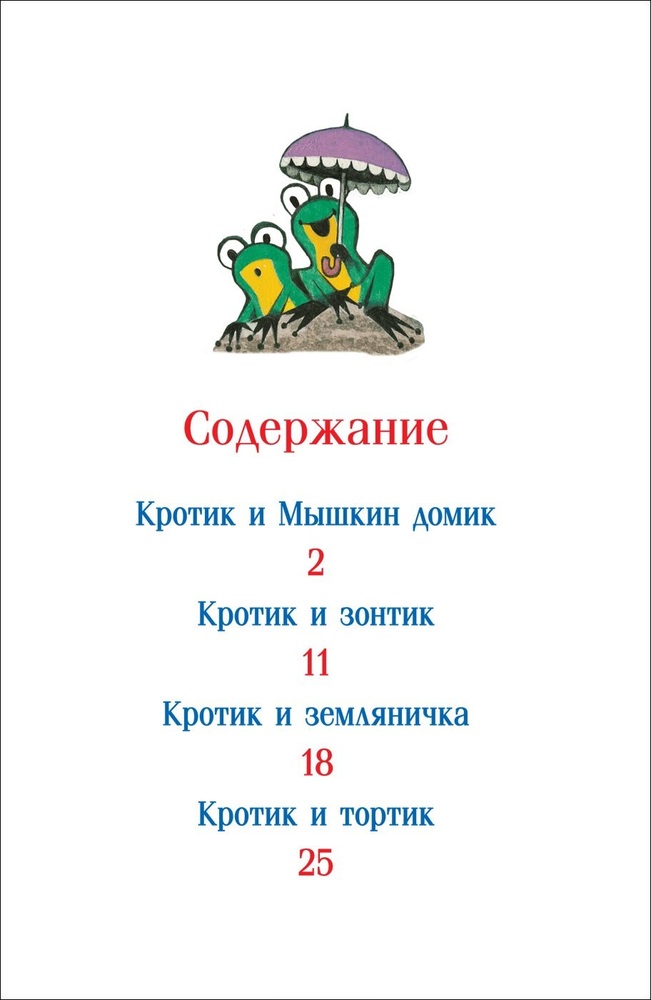 Содержание

Кротик и Мышкин домик

2

Кротик и зонтик

11

Кротик и земляничка

18

Кротик и тортик

25